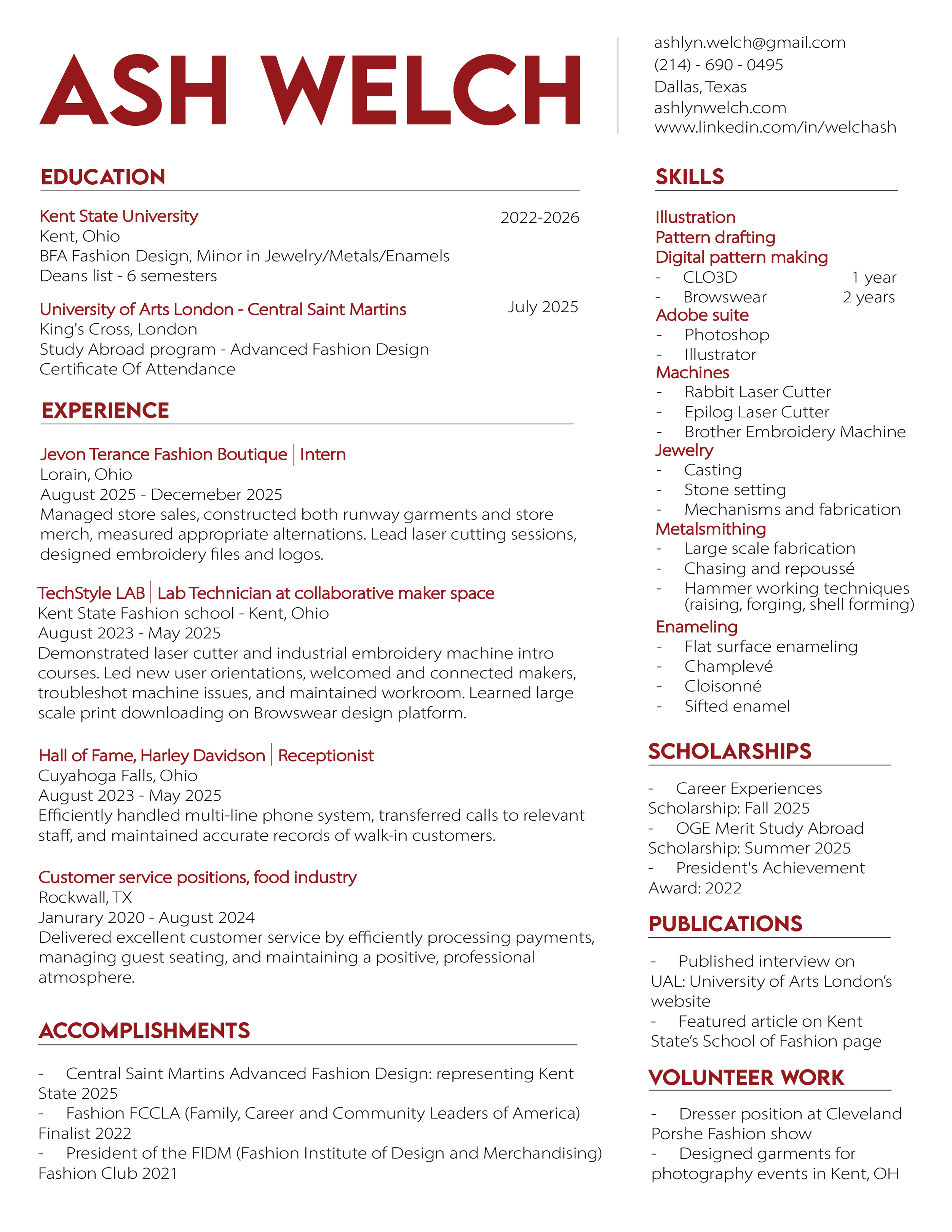 ASH WELCH

ashlyn.welch@gmail.com
(214) - 690 - 0495
Dallas, Texas
ashlynwelch.com
www.linkedin.com/in/welchash

EDUCATION

Kent State University 2022-2026
Kent, Ohio
BFA Fashion Design, Minor in Jewelry/Metals/Enamels
Deans list - 6 semesters

University of Arts London - Central Saint Martins July 2025
King's Cross, London
Study Abroad program - Advanced Fashion Design
Certificate Of Attendance

EXPERIENCE

Jevon Terance Fashion Boutique | Intern
Lorain, Ohio
August 2025 - Decemeber 2025
Managed store sales, constructed both runway garments and store merch, measured appropriate alternations. Lead laser cutting sessions, designed embroidery files and logos.

TechStyle LAB | Lab Technician at collaborative maker space
Kent State Fashion school - Kent, Ohio
August 2023 - May 2025
Demonstrated laser cutter and industrial embroidery machine intro courses. Led new user orientations, welcomed and connected makers, troubleshot machine issues, and maintained workroom. Learned large scale print downloading on Browswear design platform.

Hall of Fame, Harley Davidson | Receptionist
Cuyahoga Falls, Ohio
August 2023 - May 2025
Efficiently handled multi-line phone system, transferred calls to relevant staff, and maintained accurate records of walk-in customers.

Customer service positions, food industry
Rockwall, TX
Janurary 2020 - August 2024
Delivered excellent customer service by efficiently processing payments, managing guest seating, and maintaining a positive, professional atmosphere.

ACCOMPLISHMENTS

- Central Saint Martins Advanced Fashion Design: representing Kent State 2025
- Fashion FCCLA (Family, Career and Community Leaders of America) Finalist 2022
- President of the FIDM (Fashion Institute of Design and Merchandising) Fashion Club 2021

SKILLS

Illustration
Pattern drafting
Digital pattern making
- CLO3D 1 year
- Browswear 2 years
Adobe suite
- Photoshop
- Illustrator
Machines
- Rabbit Laser Cutter
- Epilog Laser Cutter
- Brother Embroidery Machine
Jewelry
- Casting
- Stone setting
- Mechanisms and fabrication
Metalsmithing
- Large scale fabrication
- Chasing and repoussé
- Hammer working techniques (raising, forging, shell forming)
Enameling
- Flat surface enameling
- Champlevé
- Cloisonné
- Sifted enamel

SCHOLARSHIPS

- Career Experiences Scholarship: Fall 2025
- OGE Merit Study Abroad Scholarship: Summer 2025
- President's Achievement Award: 2022

PUBLICATIONS

- Published interview on UAL: University of Arts London's website
- Featured article on Kent State's School of Fashion page

VOLUNTEER WORK

- Dresser position at Cleveland Porshe Fashion show
- Designed garments for photography events in Kent, OH